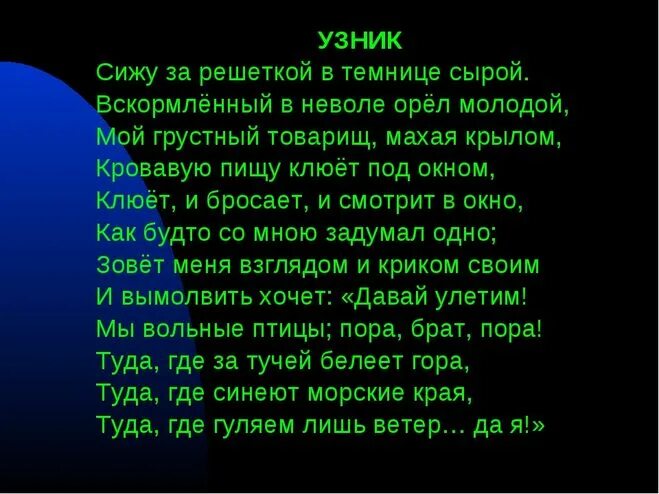 УЗНИК

Сижу за решеткой в темнице сырой.
Вскормлённый в неволе орёл молодой,
Мой грустный товарищ, махая крылом,
Кровавую пищу клюёт под окном,
Клюёт, и бросает, и смотрит в окно,
Как будто со мною задумал одно;
Зовёт меня взглядом и криком своим
И вымолвить хочет: «Давай улетим!
Мы вольные птицы; пора, брат, пора!
Туда, где за тучей белеет гора,
Туда, где синеют морские края,
Туда, где гуляем лишь ветер... да я!»